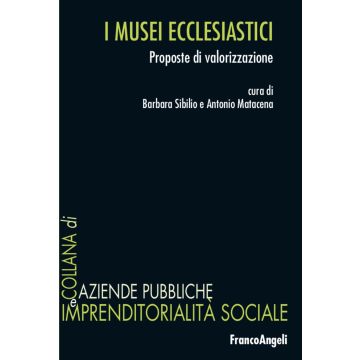 I MUSEI ECCLESIASTICI
Proposte di valorizzazione

cura di
Barbara Sibilio e Antonio Matacena

COLLANA di

AZIENDE PUBBLICHE
e
IMPRENDITORIALITÀ SOCIALE

FrancoAngeli